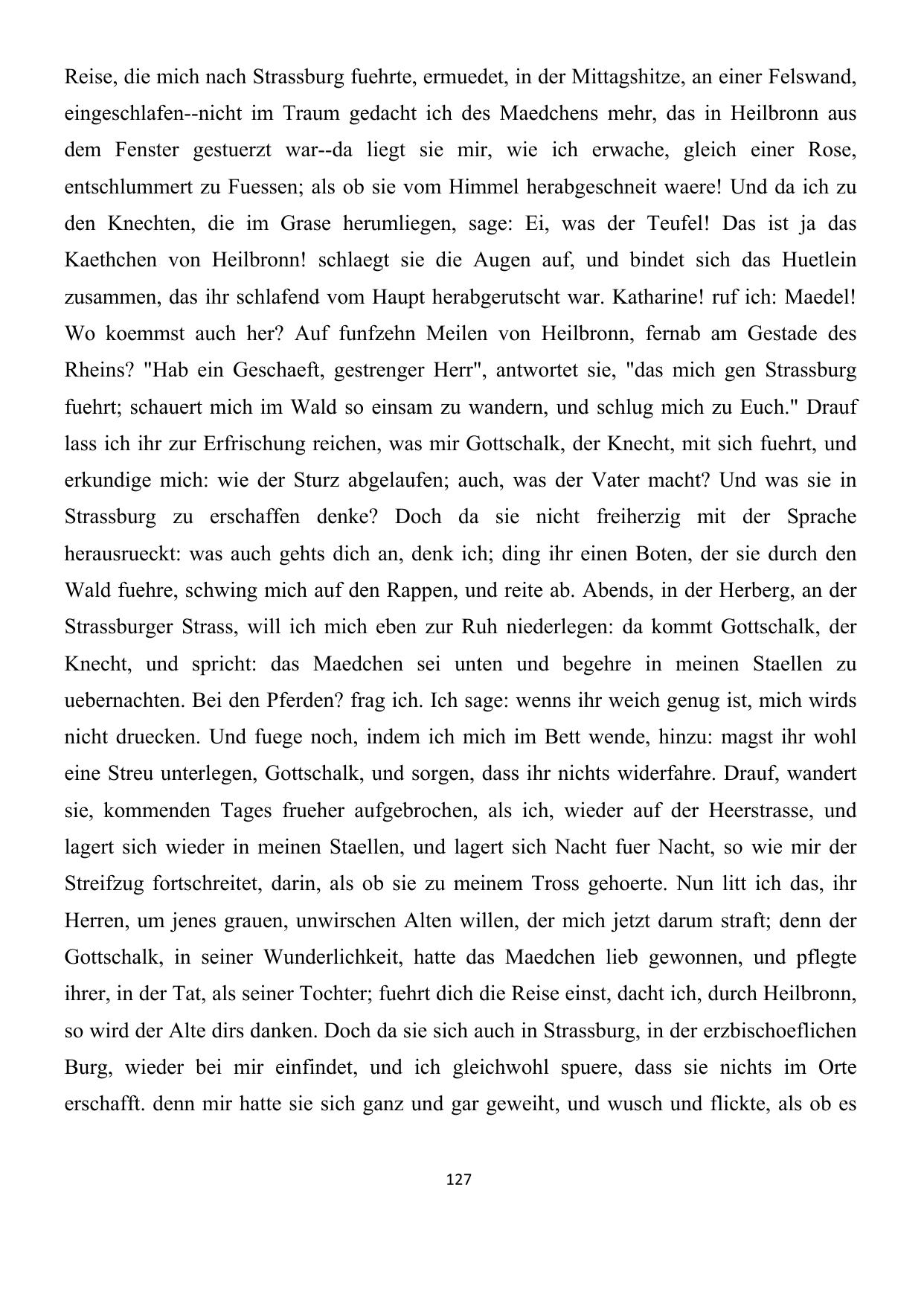 Reise, die mich nach Strassburg fuehrte, ermuedet, in der Mittagshitze, an einer Felswand, eingeschlafen--nicht im Traum gedacht ich des Maedchens mehr, das in Heilbronn aus dem Fenster gestuerzt war--da liegt sie mir, wie ich erwache, gleich einer Rose, entschlummert zu Fuessen; als ob sie vom Himmel herabgeschneit waere! Und da ich zu den Knechten, die im Grase herumliegen, sage: Ei, was der Teufel! Das ist ja das Kaethchen von Heilbronn! schlaegt sie die Augen auf, und bindet sich das Huetlein zusammen, das ihr schlafend vom Haupt herabgerutscht war. Katharine! ruf ich: Maedel! Wo koemmst auch her? Auf funfzehn Meilen von Heilbronn, fernab am Gestade des Rheins? "Hab ein Geschaeft, gestrenger Herr", antwortet sie, "das mich gen Strassburg fuehrt; schauert mich im Wald so einsam zu wandern, und schlug mich zu Euch." Drauf lass ich ihr zur Erfrischung reichen, was mir Gottschalk, der Knecht, mit sich fuehrt, und erkundige mich: wie der Sturz abgelaufen; auch, was der Vater macht? Und was sie in Strassburg zu erschaffen denke? Doch da sie nicht freiherzig mit der Sprache herausrueckt: was auch gehts dich an, denk ich; ding ihr einen Boten, der sie durch den Wald fuehre, schwing mich auf den Rappen, und reite ab. Abends, in der Herberg, an der Strassburger Strass, will ich mich eben zur Ruh niederlegen: da kommt Gottschalk, der Knecht, und spricht: das Maedchen sei unten und begehre in meinen Staellen zu uebernachten. Bei den Pferden? frag ich. Ich sage: wenns ihr weich genug ist, mich wirds nicht druecken. Und fuege noch, indem ich mich im Bett wende, hinzu: magst ihr wohl eine Streu unterlegen, Gottschalk, und sorgen, dass ihr nichts widerfahre. Drauf, wandert sie, kommenden Tages frueher aufgebrochen, als ich, wieder auf der Heerstrasse, und lagert sich wieder in meinen Staellen, und lagert sich Nacht fuer Nacht, so wie mir der Streifzug fortschreitet, darin, als ob sie zu meinem Tross gehoerte. Nun litt ich das, ihr Herren, um jenes grauen, unwirschen Alten willen, der mich jetzt darum straft; denn der Gottschalk, in seiner Wunderlichkeit, hatte das Maedchen lieb gewonnen, und pflegte ihrer, in der Tat, als seiner Tochter; fuehrt dich die Reise einst, dacht ich, durch Heilbronn, so wird der Alte dirs danken. Doch da sie sich auch in Strassburg, in der erzbischoeflichen Burg, wieder bei mir einfindet, und ich gleichwohl spuere, dass sie nichts im Orte erschafft. denn mir hatte sie sich ganz und gar geweiht, und wusch und flickte, als ob es

127